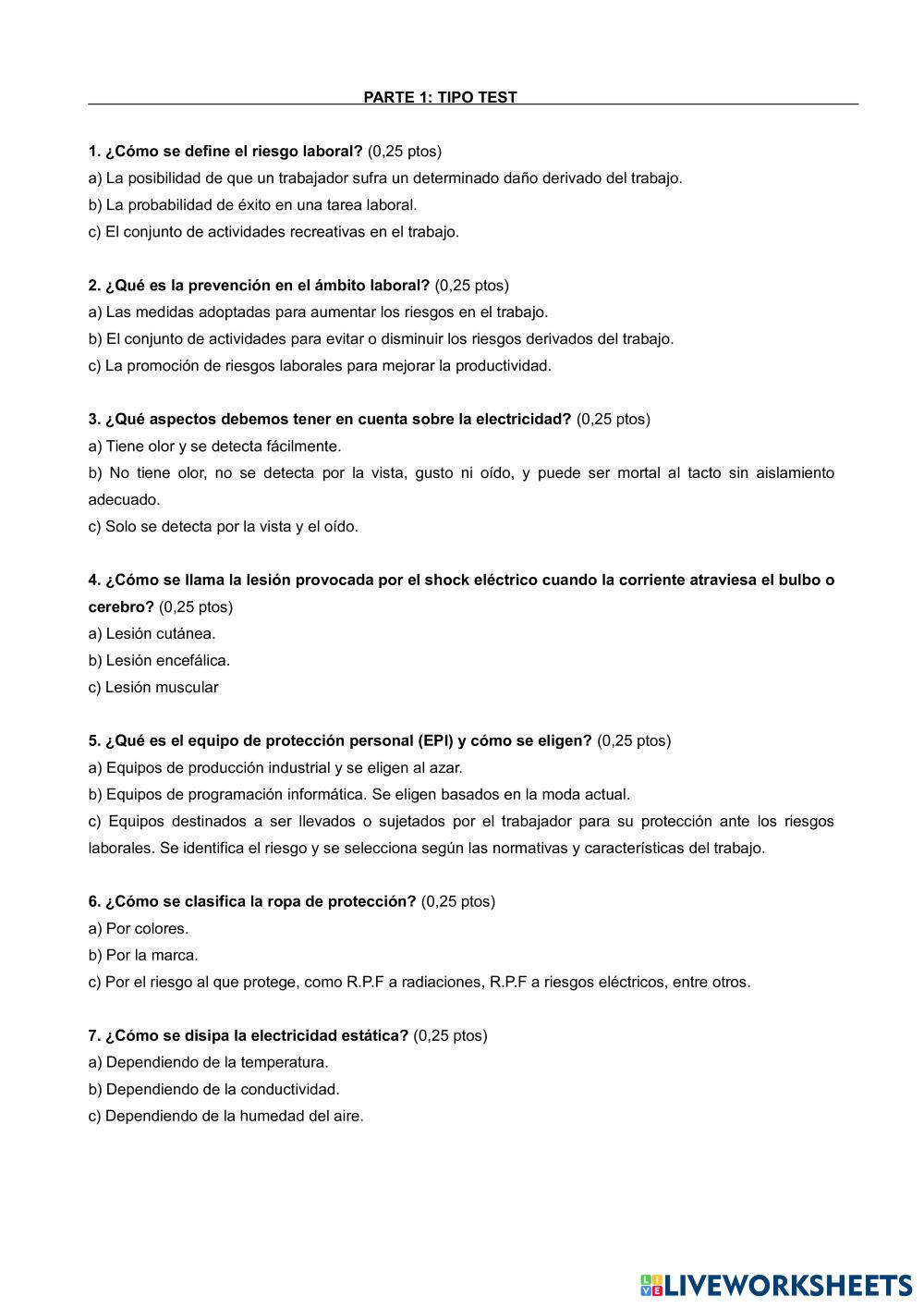 PARTE 1: TIPO TEST

1. ¿Cómo se define el riesgo laboral? (0,25 ptos)
a) La posibilidad de que un trabajador sufra un determinado daño derivado del trabajo.
b) La probabilidad de éxito en una tarea laboral.
c) El conjunto de actividades recreativas en el trabajo.

2. ¿Qué es la prevención en el ámbito laboral? (0,25 ptos)
a) Las medidas adoptadas para aumentar los riesgos en el trabajo.
b) El conjunto de actividades para evitar o disminuir los riesgos derivados del trabajo.
c) La promoción de riesgos laborales para mejorar la productividad.

3. ¿Qué aspectos debemos tener en cuenta sobre la electricidad? (0,25 ptos)
a) Tiene olor y se detecta fácilmente.
b) No tiene olor, no se detecta por la vista, gusto ni oído, y puede ser mortal al tacto sin aislamiento adecuado.
c) Solo se detecta por la vista y el oído.

4. ¿Cómo se llama la lesión provocada por el shock eléctrico cuando la corriente atraviesa el bulbo o cerebro? (0,25 ptos)
a) Lesión cutánea.
b) Lesión encefálica.
c) Lesión muscular

5. ¿Qué es el equipo de protección personal (EPI) y cómo se eligen? (0,25 ptos)
a) Equipos de producción industrial y se eligen al azar.
b) Equipos de programación informática. Se eligen basados en la moda actual.
c) Equipos destinados a ser llevados o sujetados por el trabajador para su protección ante los riesgos laborales. Se identifica el riesgo y se selecciona según las normativas y características del trabajo.

6. ¿Cómo se clasifica la ropa de protección? (0,25 ptos)
a) Por colores.
b) Por la marca.
c) Por el riesgo al que protege, como R.P.F a radiaciones, R.P.F a riesgos eléctricos, entre otros.

7. ¿Cómo se disipa la electricidad estática? (0,25 ptos)
a) Dependiendo de la temperatura.
b) Dependiendo de la conductividad.
c) Dependiendo de la humedad del aire.

LIVEWORKSHEETS